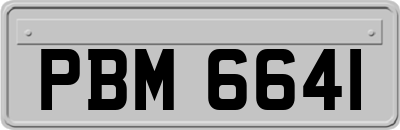 PBM 6641